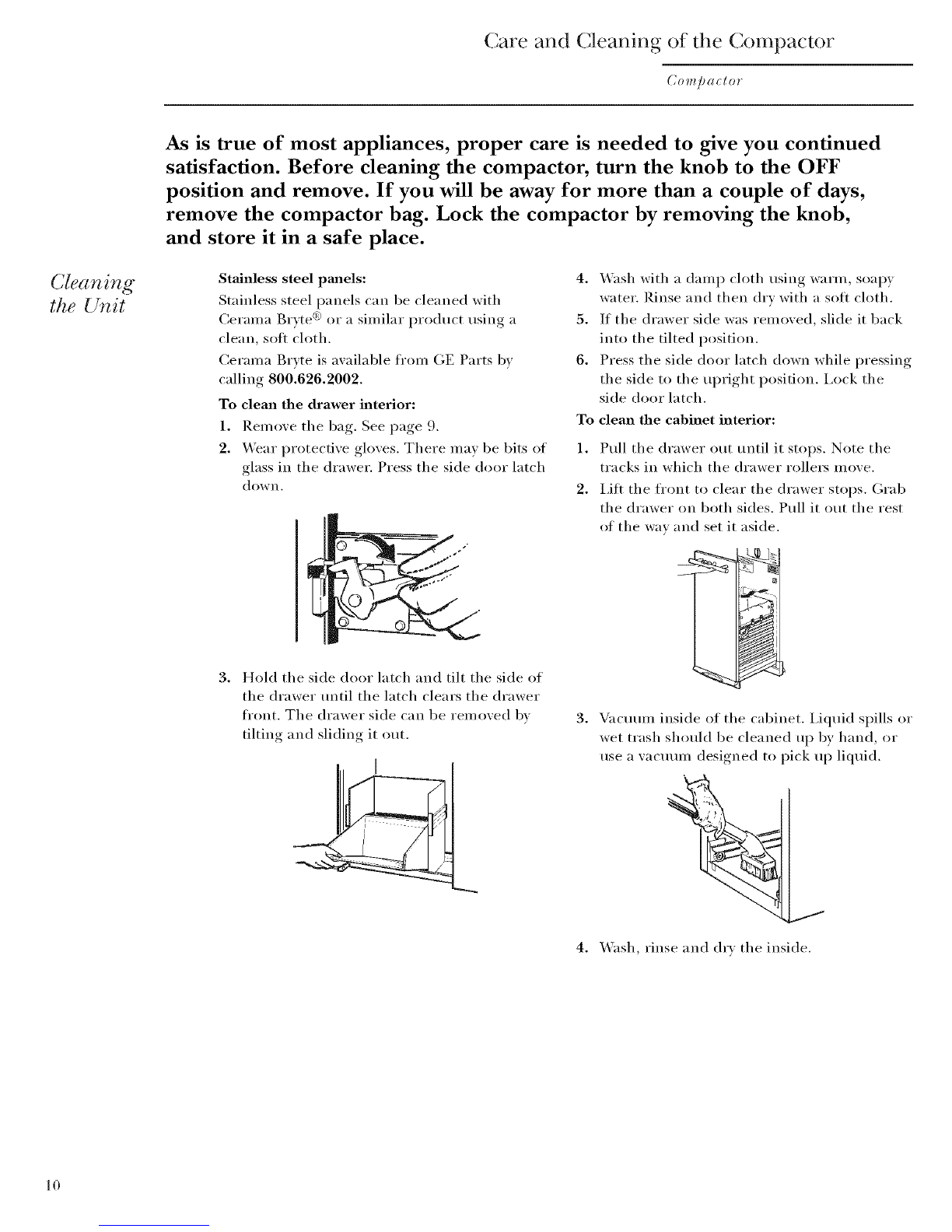 Care and Cleaning of the Compactor

Compactor

As is true of most appliances, proper care is needed to give you continued satisfaction. Before cleaning the compactor, turn the knob to the OFF position and remove. If you will be away for more than a couple of days, remove the compactor bag. Lock the compactor by removing the knob, and store it in a safe place.

Cleaning the Unit

Stainless steel panels:

Stainless steel panels can be cleaned with Cerama Bryte® or a similar product using a clean, soft cloth.

Cerama Bryte is available from GE Parts by calling 800.626.2002.

To clean the drawer interior:

1. Remove the bag. See page 9.

2. Wear protective gloves. There may be bits of glass in the drawer. Press the side door latch down.

3. Hold the side door latch and tilt the side of the drawer until the latch clears the drawer front. The drawer side can be removed by tilting and sliding it out.

4. Wash with a damp cloth using warm, soapy water. Rinse and then dry with a soft cloth.

5. If the drawer side was removed, slide it back into the tilted position.

6. Press the side door latch down while pressing the side to the upright position. Lock the side door latch.

To clean the cabinet interior:

1. Pull the drawer out until it stops. Note the tracks in which the drawer rollers move.

2. Lift the front to clear the drawer stops. Grab the drawer on both sides. Pull it out the rest of the way and set it aside.

3. Vacuum inside of the cabinet. Liquid spills or wet trash should be cleaned up by hand, or use a vacuum designed to pick up liquid.

4. Wash, rinse and dry the inside.

10